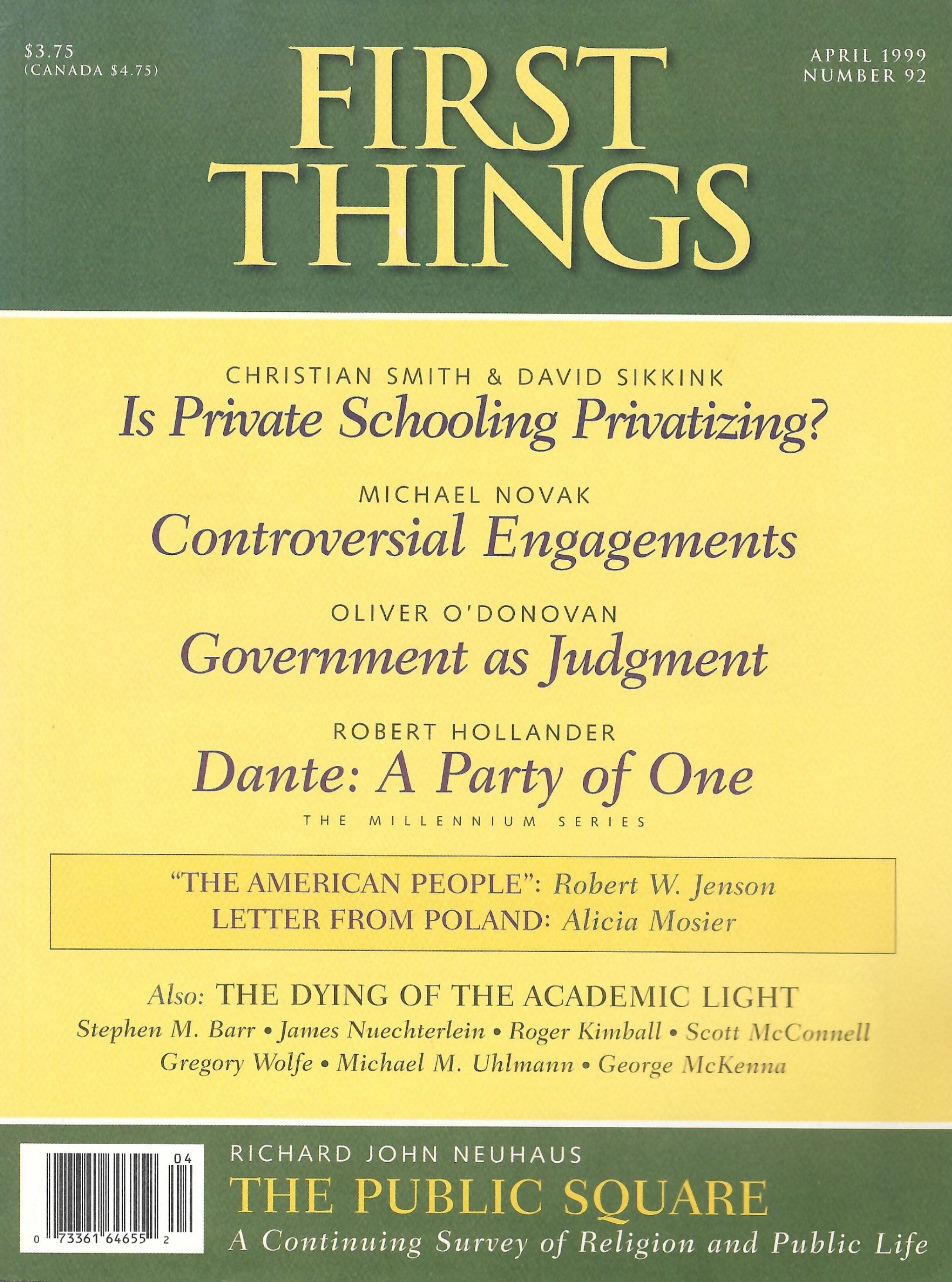 $3.75
(CANADA $4.75)

FIRST THINGS

APRIL 1999
NUMBER 92

CHRISTIAN SMITH & DAVID SIKKINK
Is Private Schooling Privatizing?

MICHAEL NOVAK
Controversial Engagements

OLIVER O'DONOVAN
Government as Judgment

ROBERT HOLLANDER
Dante: A Party of One
THE MILLENNIUM SERIES

"THE AMERICAN PEOPLE": Robert W. Jenson
LETTER FROM POLAND: Alicia Mosier

Also: THE DYING OF THE ACADEMIC LIGHT
Stephen M. Barr • James Nuechterlein • Roger Kimball • Scott McConnell
Gregory Wolfe • Michael M. Uhlmann • George McKenna

04
0 73361 64655 2

RICHARD JOHN NEUHAUS
THE PUBLIC SQUARE
A Continuing Survey of Religion and Public Life